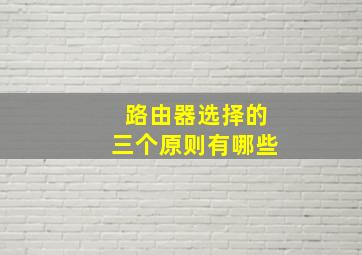 路由器选择的
三个原则有哪些